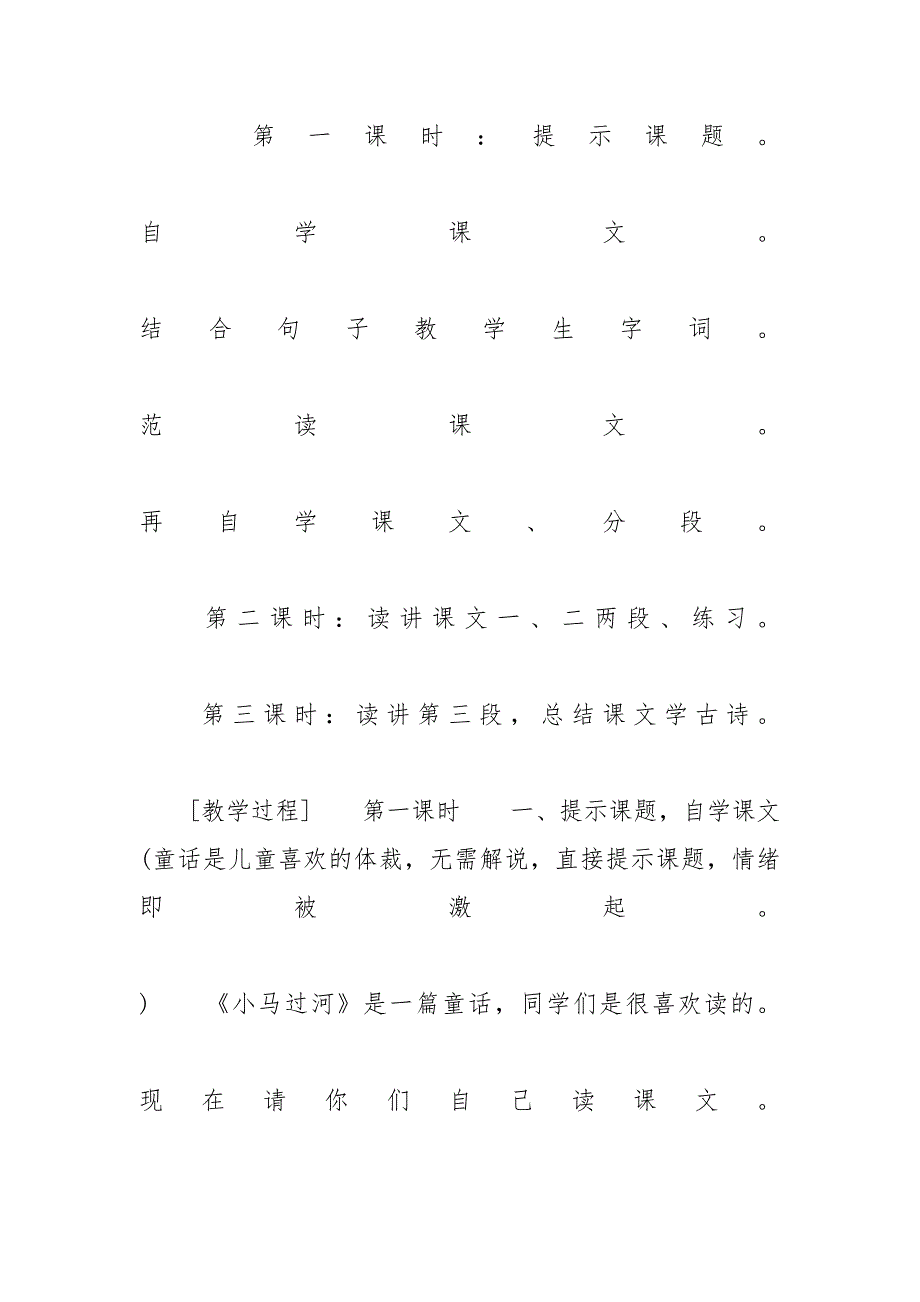 第一课时：提示课题。

自学课文。

结合句子教学生字词。

范读课文。

再自学课文、分段。

第二课时：读讲课文一、二两段、练习。

第三课时：读讲第三段，总结课文学古诗。

［教学过程］　第一课时　一、提示课题，自学课文(童话是儿童喜欢的体裁，无需解说，直接提示课题，情绪即被激起。

)　《小马过河》是一篇童话，同学们是很喜欢读的。

现在请你们自己读课文。